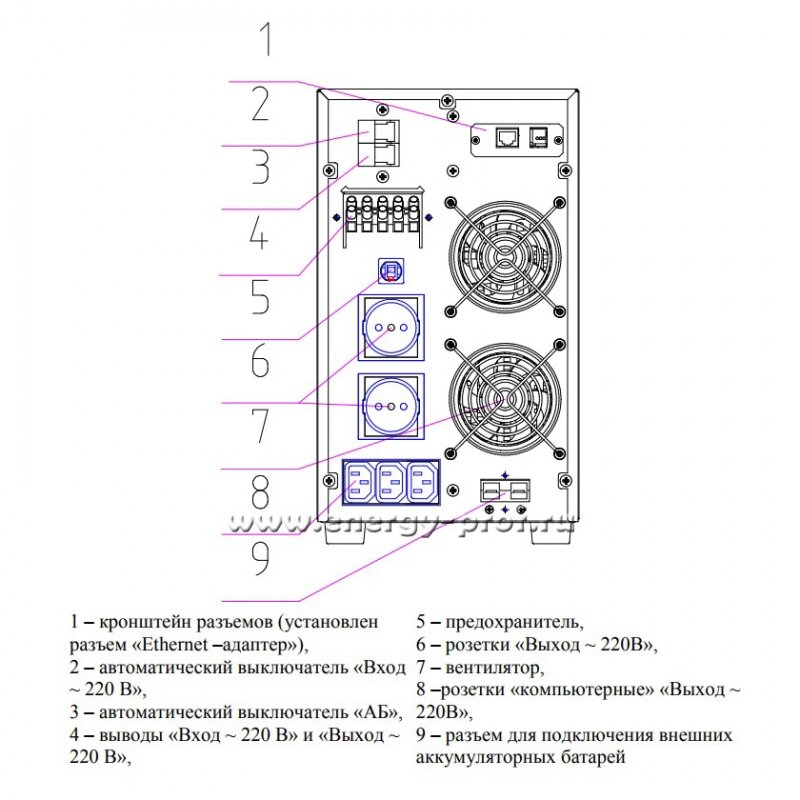 1
2
3
4
5
6
7
8
9

www.energy-prof.ru

1 – кронштейн разъемов (установлен разъем «Ethernet –адаптер»),
2 – автоматический выключатель «Вход ~ 220 В»,
3 – автоматический выключатель «АБ»,
4 – выводы «Вход ~ 220 В» и «Выход ~ 220 В»,

5 – предохранитель,
6 – розетки «Выход ~ 220В»,
7 – вентилятор,
8 –розетки «компьютерные» «Выход ~ 220В»,
9 – разъем для подключения внешних аккумуляторных батарей